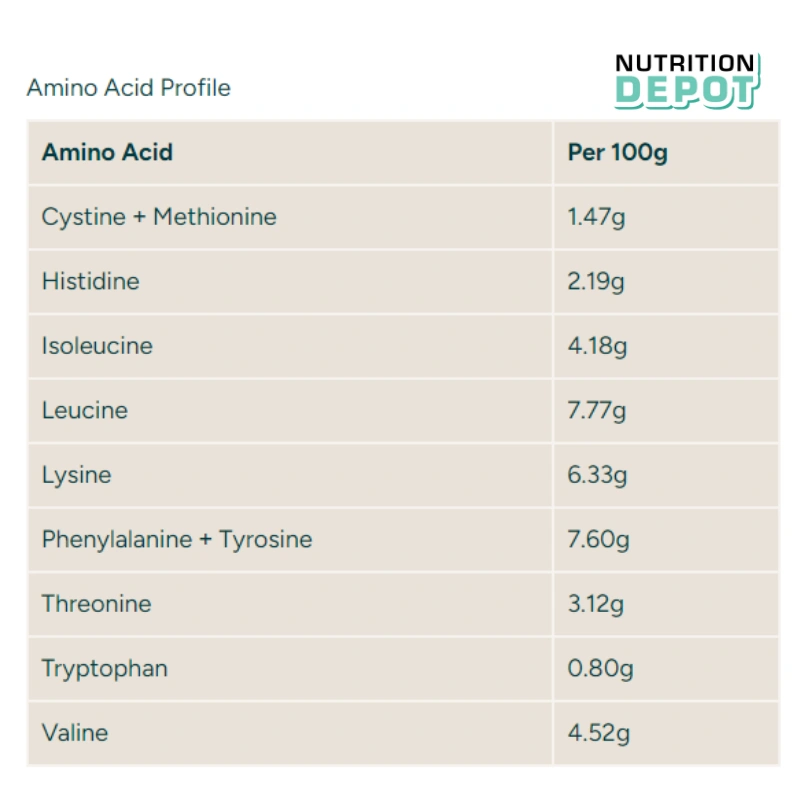 Amino Acid Profile

NUTRITION
DEPOT

| Amino Acid | Per 100g |
|---|---|
| Cystine + Methionine | 1.47g |
| Histidine | 2.19g |
| Isoleucine | 4.18g |
| Leucine | 7.77g |
| Lysine | 6.33g |
| Phenylalanine + Tyrosine | 7.60g |
| Threonine | 3.12g |
| Tryptophan | 0.80g |
| Valine | 4.52g |